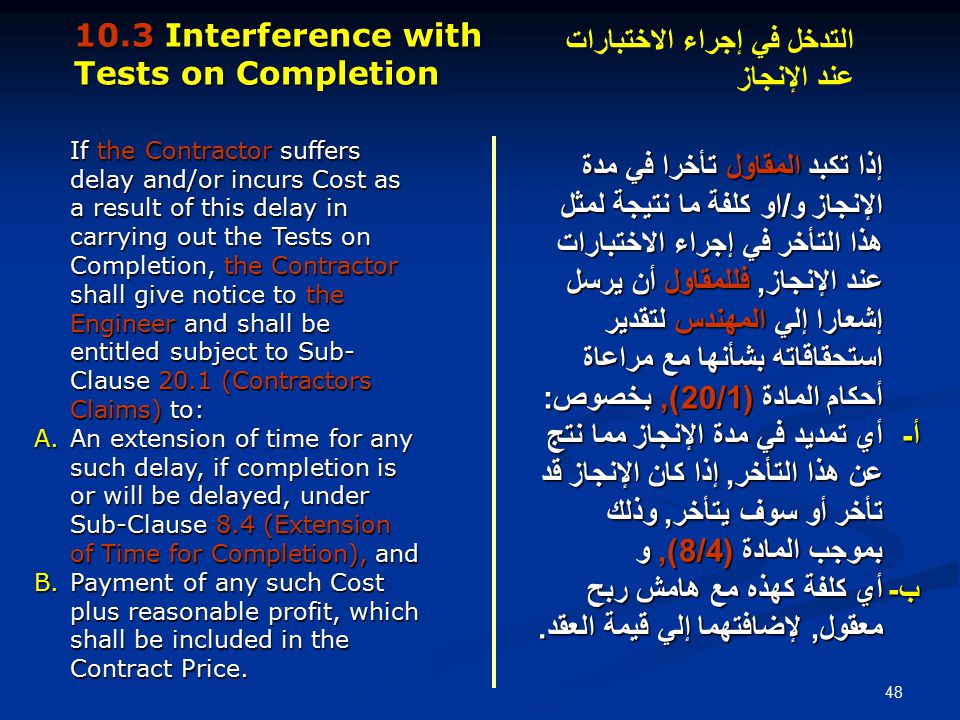 10.3 Interference with Tests on Completion

التدخل في إجراء الاختبارات عند الإنجاز

If the Contractor suffers delay and/or incurs Cost as a result of this delay in carrying out the Tests on Completion, the Contractor shall give notice to the Engineer and shall be entitled subject to Sub-Clause 20.1 (Contractors Claims) to:

A. An extension of time for any such delay, if completion is or will be delayed, under Sub-Clause 8.4 (Extension of Time for Completion), and

B. Payment of any such Cost plus reasonable profit, which shall be included in the Contract Price.

إذا تكبد المقاول تأخرا في مدة الإنجاز و/او كلفة ما نتيجة لمثل هذا التأخر في إجراء الاختبارات عند الإنجاز, فللمقاول أن يرسل إشعارا إلي المهندس لتقدير استحقاقاته بشأنها مع مراعاة أحكام المادة (20/1), بخصوص:

أ- أي تمديد في مدة الإنجاز مما نتج عن هذا التأخر, إذا كان الإنجاز قد تأخر أو سوف يتأخر, وذلك بموجب المادة (8/4), و

ب- أي كلفة كهذه مع هامش ربح معقول, لإضافتهما إلي قيمة العقد.

48